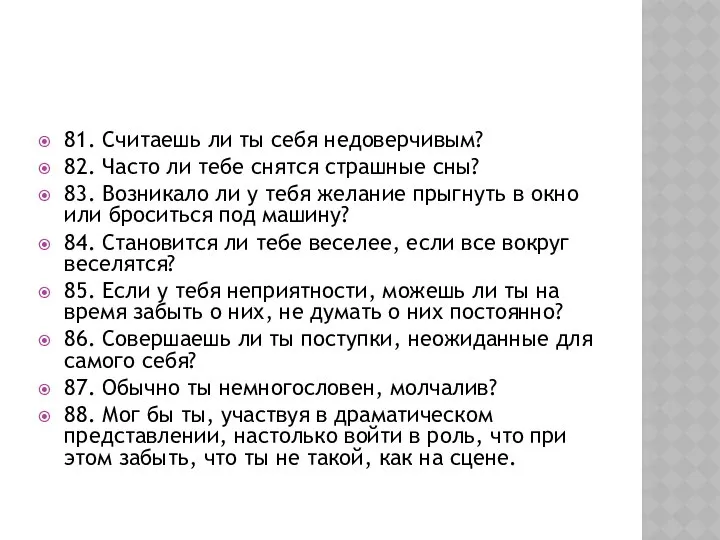 81. Считаешь ли ты себя недоверчивым?
82. Часто ли тебе снятся страшные сны?
83. Возникало ли у тебя желание прыгнуть в окно или броситься под машину?
84. Становится ли тебе веселее, если все вокруг веселятся?
85. Если у тебя неприятности, можешь ли ты на время забыть о них, не думать о них постоянно?
86. Совершаешь ли ты поступки, неожиданные для самого себя?
87. Обычно ты немногословен, молчалив?
88. Мог бы ты, участвуя в драматическом представлении, настолько войти в роль, что при этом забыть, что ты не такой, как на сцене.